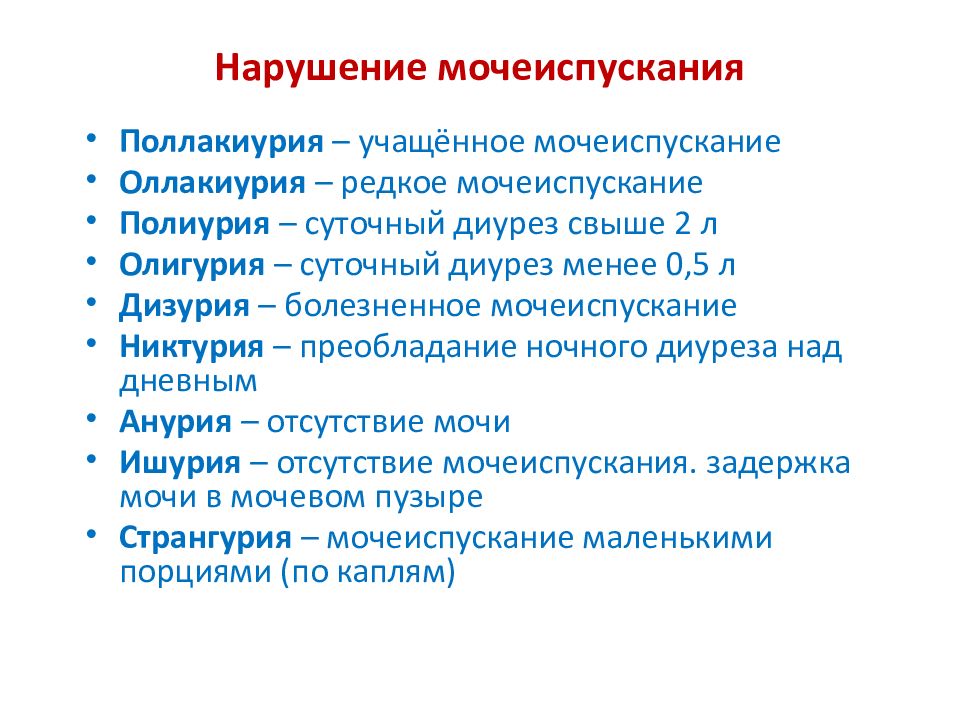 Нарушение мочеиспускания

• Поллакиурия – учащённое мочеиспускание
• Оллакиурия – редкое мочеиспускание
• Полиурия – суточный диурез свыше 2 л
• Олигурия – суточный диурез менее 0,5 л
• Дизурия – болезненное мочеиспускание
• Никтурия – преобладание ночного диуреза над дневным
• Анурия – отсутствие мочи
• Ишурия – отсутствие мочеиспускания. задержка мочи в мочевом пузыре
• Странгурия – мочеиспускание маленькими порциями (по каплям)